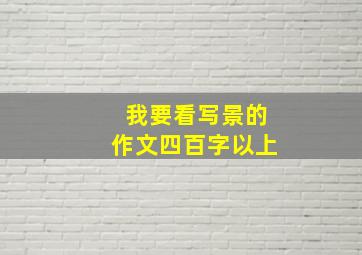 我要看写景的
作文四百字以上